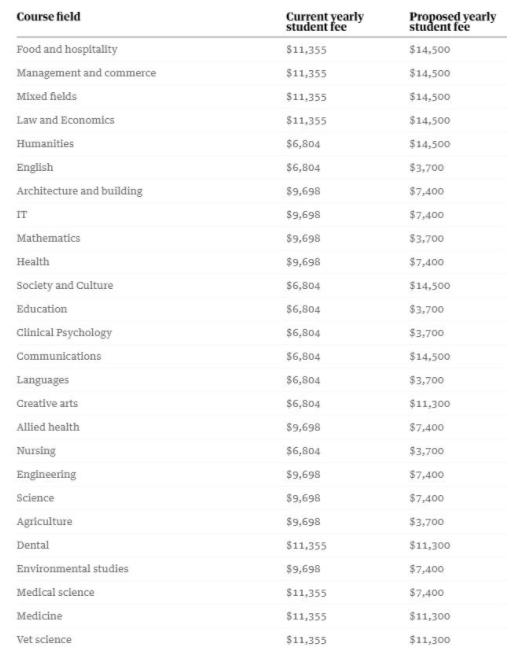 | Course field | Current yearly student fee | Proposed yearly student fee |
|---|---|---|
| Food and hospitality | \$11,355 | \$14,500 |
| Management and commerce | \$11,355 | \$14,500 |
| Mixed fields | \$11,355 | \$14,500 |
| Law and Economics | \$11,355 | \$14,500 |
| Humanities | \$6,804 | \$14,500 |
| English | \$6,804 | \$3,700 |
| Architecture and building | \$9,698 | \$7,400 |
| IT | \$9,698 | \$7,400 |
| Mathematics | \$9,698 | \$3,700 |
| Health | \$9,698 | \$7,400 |
| Society and Culture | \$6,804 | \$14,500 |
| Education | \$6,804 | \$3,700 |
| Clinical Psychology | \$6,804 | \$3,700 |
| Communications | \$6,804 | \$14,500 |
| Languages | \$6,804 | \$3,700 |
| Creative arts | \$6,804 | \$11,300 |
| Allied health | \$9,698 | \$7,400 |
| Nursing | \$6,804 | \$3,700 |
| Engineering | \$9,698 | \$7,400 |
| Science | \$9,698 | \$7,400 |
| Agriculture | \$9,698 | \$3,700 |
| Dental | \$11,355 | \$11,300 |
| Environmental studies | \$9,698 | \$7,400 |
| Medical science | \$11,355 | \$7,400 |
| Medicine | \$11,355 | \$11,300 |
| Vet science | \$11,355 | \$11,300 |